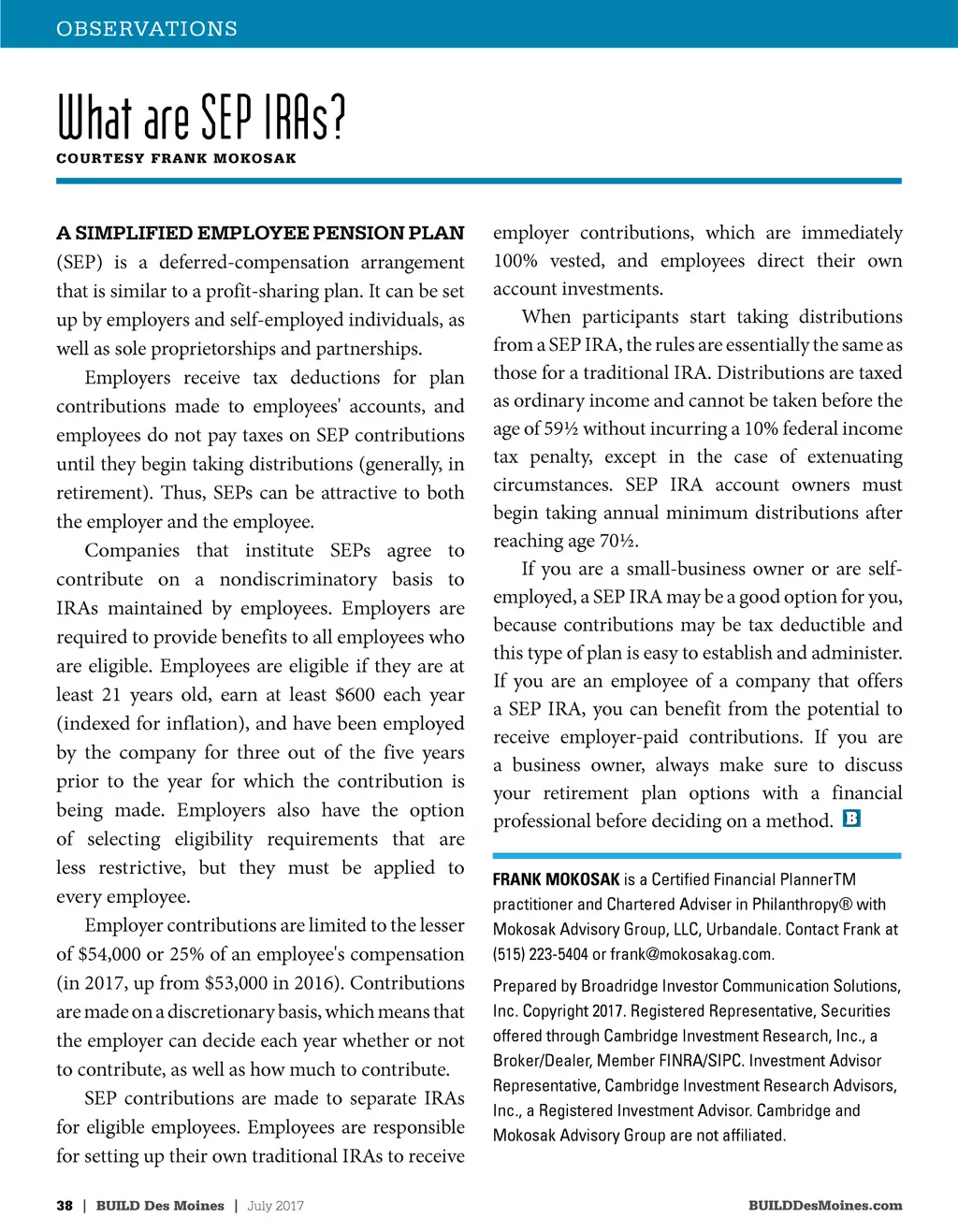 OBSERVATIONS

What are SEP IRAs?

COURTESY FRANK MOKOSAK

A SIMPLIFIED EMPLOYEE PENSION PLAN (SEP) is a deferred-compensation arrangement that is similar to a profit-sharing plan. It can be set up by employers and self-employed individuals, as well as sole proprietorships and partnerships.

Employers receive tax deductions for plan contributions made to employees' accounts, and employees do not pay taxes on SEP contributions until they begin taking distributions (generally, in retirement). Thus, SEPs can be attractive to both the employer and the employee.

Companies that institute SEPs agree to contribute on a nondiscriminatory basis to IRAs maintained by employees. Employers are required to provide benefits to all employees who are eligible. Employees are eligible if they are at least 21 years old, earn at least $600 each year (indexed for inflation), and have been employed by the company for three out of the five years prior to the year for which the contribution is being made. Employers also have the option of selecting eligibility requirements that are less restrictive, but they must be applied to every employee.

Employer contributions are limited to the lesser of $54,000 or 25% of an employee's compensation (in 2017, up from $53,000 in 2016). Contributions are made on a discretionary basis, which means that the employer can decide each year whether or not to contribute, as well as how much to contribute.

SEP contributions are made to separate IRAs for eligible employees. Employees are responsible for setting up their own traditional IRAs to receive employer contributions, which are immediately 100% vested, and employees direct their own account investments.

When participants start taking distributions from a SEP IRA, the rules are essentially the same as those for a traditional IRA. Distributions are taxed as ordinary income and cannot be taken before the age of 59½ without incurring a 10% federal income tax penalty, except in the case of extenuating circumstances. SEP IRA account owners must begin taking annual minimum distributions after reaching age 70½.

If you are a small-business owner or are self-employed, a SEP IRA may be a good option for you, because contributions may be tax deductible and this type of plan is easy to establish and administer. If you are an employee of a company that offers a SEP IRA, you can benefit from the potential to receive employer-paid contributions. If you are a business owner, always make sure to discuss your retirement plan options with a financial professional before deciding on a method. B

FRANK MOKOSAK is a Certified Financial PlannerTM practitioner and Chartered Adviser in Philanthropy® with Mokosak Advisory Group, LLC, Urbandale. Contact Frank at (515) 223-5404 or frank@mokosakag.com.

Prepared by Broadridge Investor Communication Solutions, Inc. Copyright 2017. Registered Representative, Securities offered through Cambridge Investment Research, Inc., a Broker/Dealer, Member FINRA/SIPC. Investment Advisor Representative, Cambridge Investment Research Advisors, Inc., a Registered Investment Advisor. Cambridge and Mokosak Advisory Group are not affiliated.

38 | BUILD Des Moines | July 2017

BUILDDesMoines.com